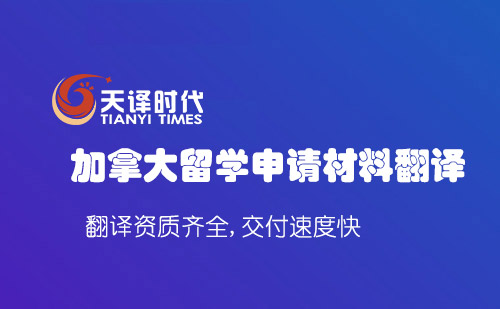 天译时代
TIANYI TIMES

加拿大留学申请材料翻译

翻译资质齐全, 交付速度快